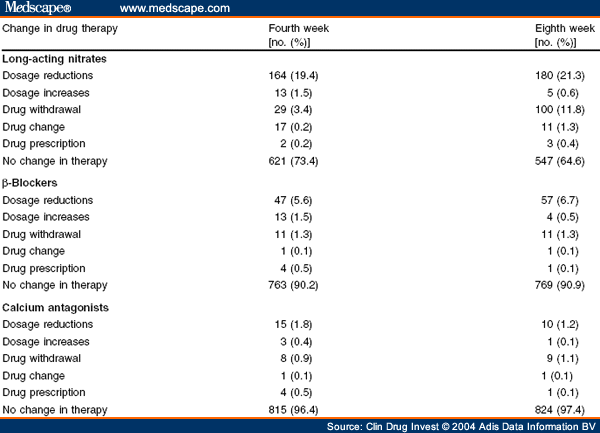 Medscape® www.medscape.com

| Change in drug therapy | Fourth week [no. (%)] | Eighth week [no. (%)] |
|---|---|---|
| **Long-acting nitrates** | | |
| Dosage reductions | 164 (19.4) | 180 (21.3) |
| Dosage increases | 13 (1.5) | 5 (0.6) |
| Drug withdrawal | 29 (3.4) | 100 (11.8) |
| Drug change | 17 (0.2) | 11 (1.3) |
| Drug prescription | 2 (0.2) | 3 (0.4) |
| No change in therapy | 621 (73.4) | 547 (64.6) |
| **β-Blockers** | | |
| Dosage reductions | 47 (5.6) | 57 (6.7) |
| Dosage increases | 13 (1.5) | 4 (0.5) |
| Drug withdrawal | 11 (1.3) | 11 (1.3) |
| Drug change | 1 (0.1) | 1 (0.1) |
| Drug prescription | 4 (0.5) | 1 (0.1) |
| No change in therapy | 763 (90.2) | 769 (90.9) |
| **Calcium antagonists** | | |
| Dosage reductions | 15 (1.8) | 10 (1.2) |
| Dosage increases | 3 (0.4) | 1 (0.1) |
| Drug withdrawal | 8 (0.9) | 9 (1.1) |
| Drug change | 1 (0.1) | 1 (0.1) |
| Drug prescription | 4 (0.5) | 1 (0.1) |
| No change in therapy | 815 (96.4) | 824 (97.4) |

Source: Clin Drug Invest © 2004 Adis Data Information BV